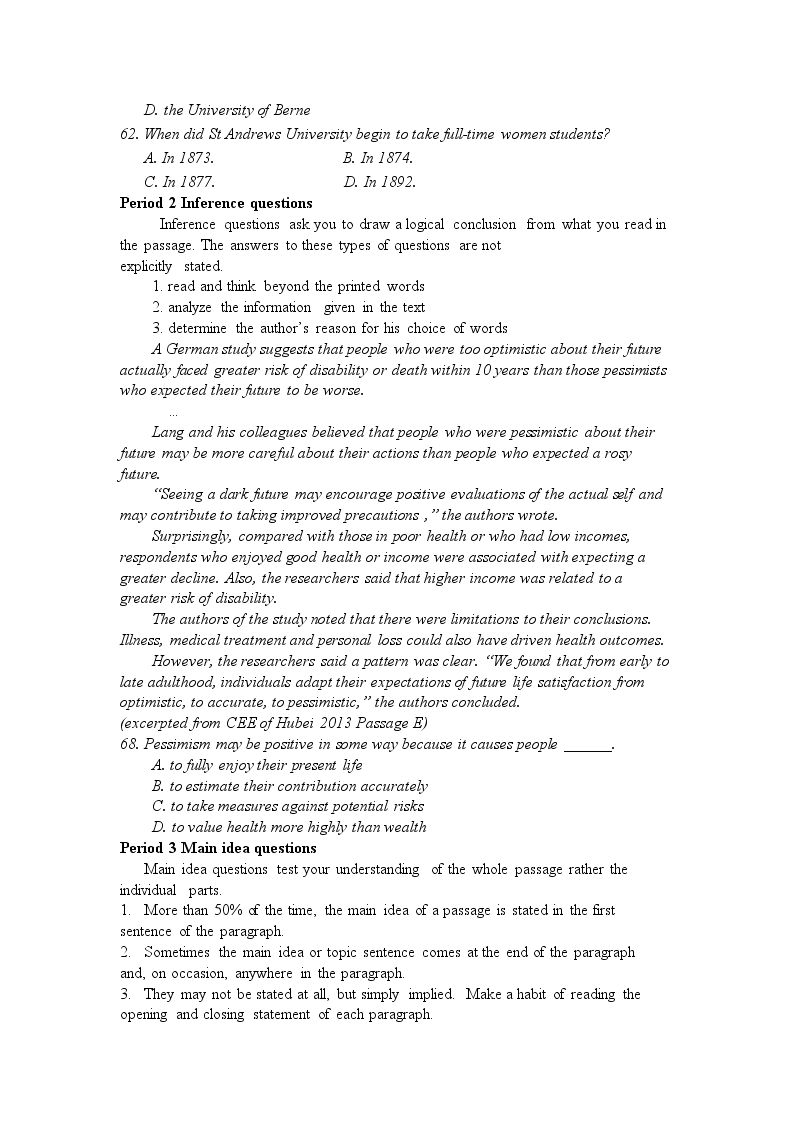 D. the University of Berne

62. When did St Andrews University begin to take full-time women students?

A. In 1873.    B. In 1874.

C. In 1877.    D. In 1892.

Period 2 Inference questions

Inference questions ask you to draw a logical conclusion from what you read in the passage. The answers to these types of questions are not explicitly stated.

1. read and think beyond the printed words
2. analyze the information given in the text
3. determine the author's reason for his choice of words

A German study suggests that people who were too optimistic about their future actually faced greater risk of disability or death within 10 years than those pessimists who expected their future to be worse.

...

Lang and his colleagues believed that people who were pessimistic about their future may be more careful about their actions than people who expected a rosy future.

"Seeing a dark future may encourage positive evaluations of the actual self and may contribute to taking improved precautions ," the authors wrote.

Surprisingly, compared with those in poor health or who had low incomes, respondents who enjoyed good health or income were associated with expecting a greater decline. Also, the researchers said that higher income was related to a greater risk of disability.

The authors of the study noted that there were limitations to their conclusions. Illness, medical treatment and personal loss could also have driven health outcomes.

However, the researchers said a pattern was clear. "We found that from early to late adulthood, individuals adapt their expectations of future life satisfaction from optimistic, to accurate, to pessimistic," the authors concluded.

(excerpted from CEE of Hubei 2013 Passage E)

68. Pessimism may be positive in some way because it causes people ____.

A. to fully enjoy their present life
B. to estimate their contribution accurately
C. to take measures against potential risks
D. to value health more highly than wealth

Period 3 Main idea questions

Main idea questions test your understanding of the whole passage rather the individual parts.

1. More than 50% of the time, the main idea of a passage is stated in the first sentence of the paragraph.
2. Sometimes the main idea or topic sentence comes at the end of the paragraph and, on occasion, anywhere in the paragraph.
3. They may not be stated at all, but simply implied. Make a habit of reading the opening and closing statement of each paragraph.